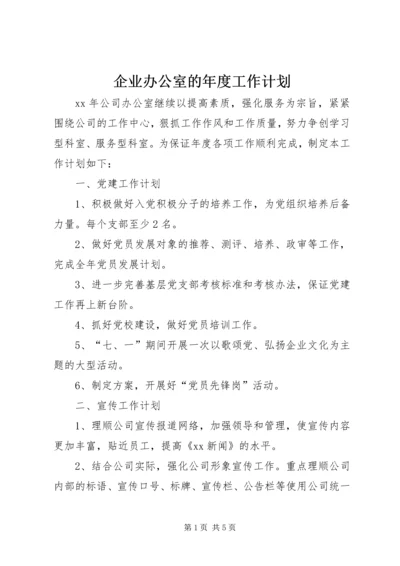 企业办公室的年度工作计划

xx 年公司办公室继续以提高素质，强化服务为宗旨，紧紧围绕公司的工作中心，狠抓工作作风和工作质量，努力争创学习型科室、服务型科室。为保证年度各项工作顺利完成，制定本工作计划如下：

一、党建工作计划

1、积极做好入党积极分子的培养工作，为党组织培养后备力量。每个支部至少 2 名。

2、做好党员发展对象的推荐、测评、培养、政审等工作，完成全年党员发展计划。

3、进一步完善基层党支部考核标准和考核办法，保证党建工作再上新台阶。

4、抓好党校建设，做好党员培训工作。

5、“七、一”期间开展一次以歌颂党、弘扬企业文化为主题的大型活动。

6、制定方案，开展好“党员先锋岗”活动。

二、宣传工作计划

1、理顺公司宣传报道网络，加强领导和管理，使宣传内容更加丰富，贴近员工，提高《xx 新闻》的水平。

2、结合公司实际，强化公司形象宣传工作。重点理顺公司内部的标语、宣传口号、标牌、宣传栏、公告栏等使用公司统一

第 1 页 共 5 页